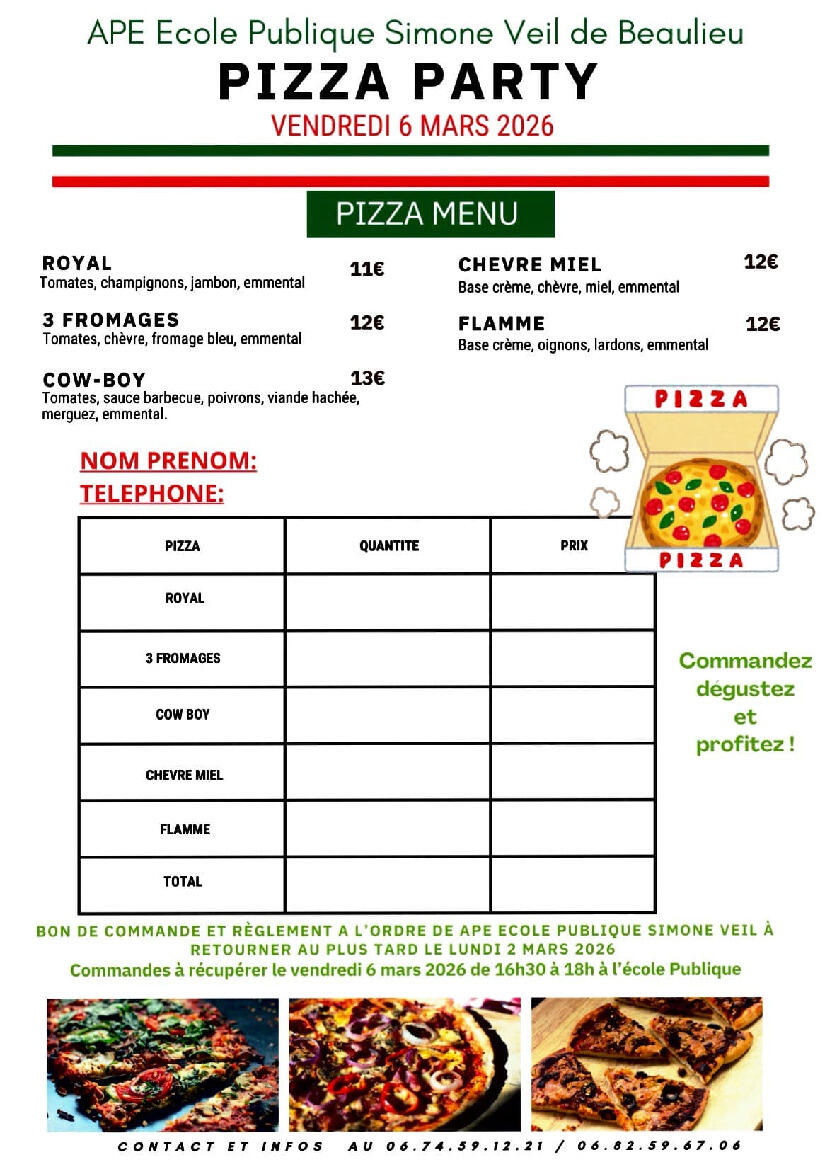 APE Ecole Publique Simone Veil de Beaulieu
PIZZA PARTY
VENDREDI 6 MARS 2026

PIZZA MENU

ROYAL 11€
Tomates, champignons, jambon, emmental

3 FROMAGES 12€
Tomates, chèvre, fromage bleu, emmental

COW-BOY 13€
Tomates, sauce barbecue, poivrons, viande hachée, merguez, emmental.

CHEVRE MIEL 12€
Base crème, chèvre, miel, emmental

FLAMME 12€
Base crème, oignons, lardons, emmental

PIZZA
PIZZA

NOM PRENOM:
TELEPHONE:

| PIZZA | QUANTITE | PRIX |
|---|---|---|
| ROYAL | | |
| 3 FROMAGES | | |
| COW BOY | | |
| CHEVRE MIEL | | |
| FLAMME | | |
| TOTAL | | |

Commandez dégustez et profitez !

BON DE COMMANDE ET RÈGLEMENT A L'ORDRE DE APE ECOLE PUBLIQUE SIMONE VEIL À RETOURNER AU PLUS TARD LE LUNDI 2 MARS 2026
Commandes à récupérer le vendredi 6 mars 2026 de 16h30 à 18h à l'école Publique

CONTACT ET INFOS AU 06.74.59.12.21 / 06.82.59.67.06